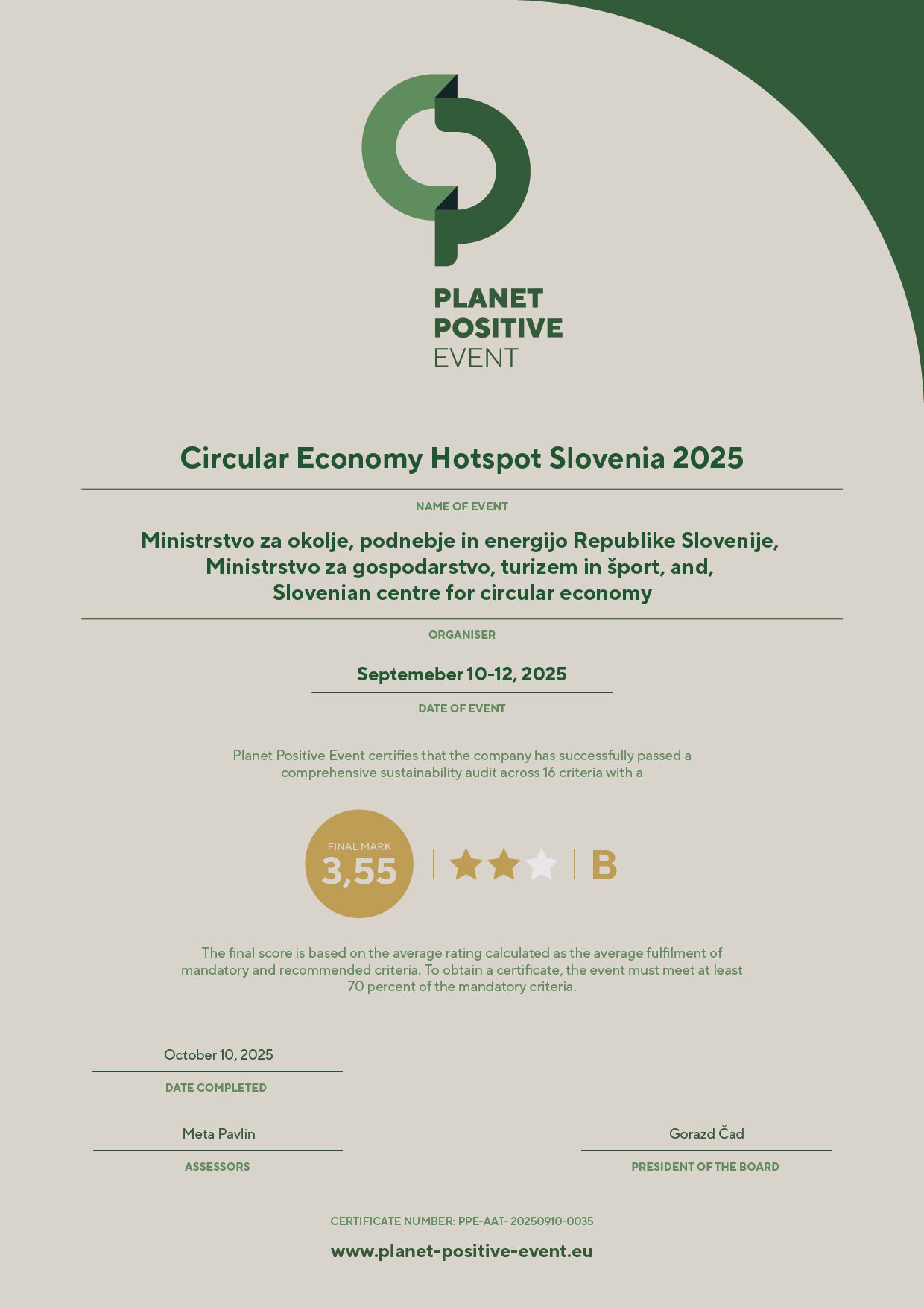 PLANET
POSITIVE
EVENT

Circular Economy Hotspot Slovenia 2025

NAME OF EVENT

Ministrstvo za okolje, podnebje in energijo Republike Slovenije, Ministrstvo za gospodarstvo, turizem in šport, and, Slovenian centre for circular economy

ORGANISER

Septemeber 10-12, 2025

DATE OF EVENT

Planet Positive Event certifies that the company has successfully passed a comprehensive sustainability audit across 16 criteria with a

FINAL MARK
3,55

B

The final score is based on the average rating calculated as the average fulfilment of mandatory and recommended criteria. To obtain a certificate, the event must meet at least 70 percent of the mandatory criteria.

October 10, 2025

DATE COMPLETED

Meta Pavlin

ASSESSORS

Gorazd Čad

PRESIDENT OF THE BOARD

CERTIFICATE NUMBER: PPE-AAT- 20250910-0035

www.planet-positive-event.eu